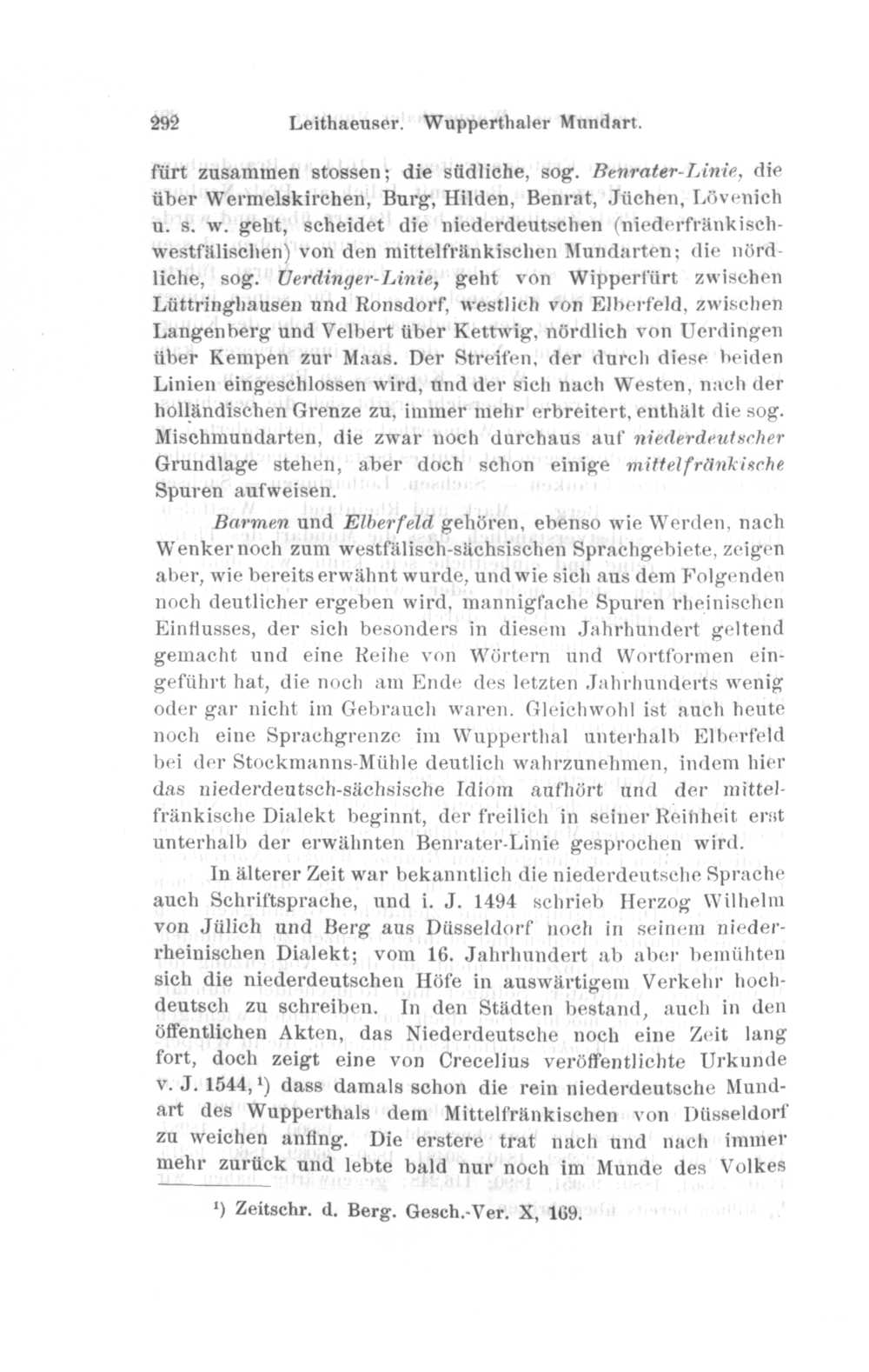 292 Leithaeuser. Wupperthaler Mundart.

fürt zusammen stossen; die südliche, sog. Benrater-Linie, die über Wermelskirchen, Burg, Hilden, Benrat, Jüchen, Lövenich u. s. w. geht, scheidet die niederdeutschen (niederfränkisch-westfälischen) von den mittelfränkischen Mundarten; die nördliche, sog. Uerdinger-Linie, geht von Wipperfürt zwischen Lüttringhausen und Ronsdorf, westlich von Elberfeld, zwischen Langenberg und Velbert über Kettwig, nördlich von Uerdingen über Kempen zur Maas. Der Streifen, der durch diese beiden Linien eingeschlossen wird, und der sich nach Westen, nach der holländischen Grenze zu, immer mehr erbreitert, enthält die sog. Mischmundarten, die zwar noch durchaus auf niederdeutscher Grundlage stehen, aber doch schon einige mittelfränkische Spuren aufweisen.

Barmen und Elberfeld gehören, ebenso wie Werden, nach Wenker noch zum westfälisch-sächsischen Sprachgebiete, zeigen aber, wie bereits erwähnt wurde, und wie sich aus dem Folgenden noch deutlicher ergeben wird, mannigfache Spuren rheinischen Einflusses, der sich besonders in diesem Jahrhundert geltend gemacht und eine Reihe von Wörtern und Wortformen eingeführt hat, die noch am Ende des letzten Jahrhunderts wenig oder gar nicht im Gebrauch waren. Gleichwohl ist auch heute noch eine Sprachgrenze im Wupperthal unterhalb Elberfeld bei der Stockmanns-Mühle deutlich wahrzunehmen, indem hier das niederdeutsch-sächsische Idiom aufhört und der mittelfränkische Dialekt beginnt, der freilich in seiner Reinheit erst unterhalb der erwähnten Benrater-Linie gesprochen wird.

In älterer Zeit war bekanntlich die niederdeutsche Sprache auch Schriftsprache, und i. J. 1494 schrieb Herzog Wilhelm von Jülich und Berg aus Düsseldorf noch in seinem niederrheinischen Dialekt; vom 16. Jahrhundert ab aber bemühten sich die niederdeutschen Höfe in auswärtigem Verkehr hochdeutsch zu schreiben. In den Städten bestand, auch in den öffentlichen Akten, das Niederdeutsche noch eine Zeit lang fort, doch zeigt eine von Crecelius veröffentlichte Urkunde v. J. 1544,¹) dass damals schon die rein niederdeutsche Mundart des Wupperthals dem Mittelfränkischen von Düsseldorf zu weichen anfing. Die erstere trat nach und nach immer mehr zurück und lebte bald nur noch im Munde des Volkes

¹) Zeitschr. d. Berg. Gesch.-Ver. X, 169.